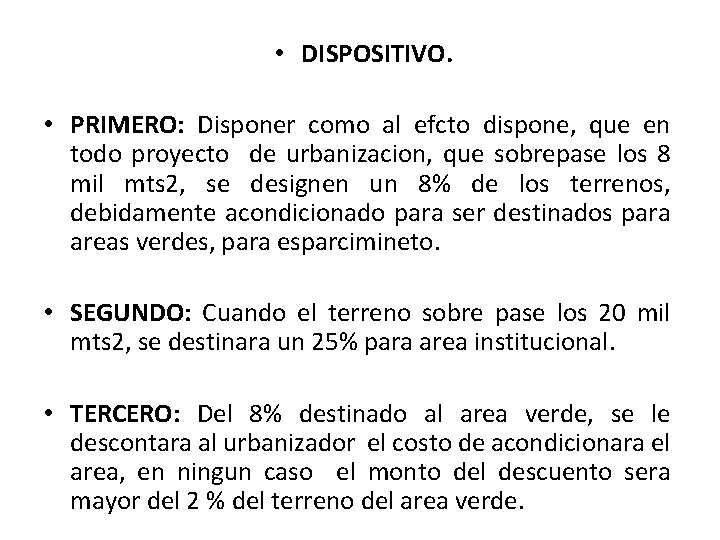 • DISPOSITIVO.

• PRIMERO: Disponer como al efcto dispone, que en todo proyecto de urbanizacion, que sobrepase los 8 mil mts2, se designen un 8% de los terrenos, debidamente acondicionado para ser destinados para areas verdes, para esparcimineto.

• SEGUNDO: Cuando el terreno sobre pase los 20 mil mts2, se destinara un 25% para area institucional.

• TERCERO: Del 8% destinado al area verde, se le descontara al urbanizador el costo de acondicionara el area, en ningun caso el monto del descuento sera mayor del 2 % del terreno del area verde.